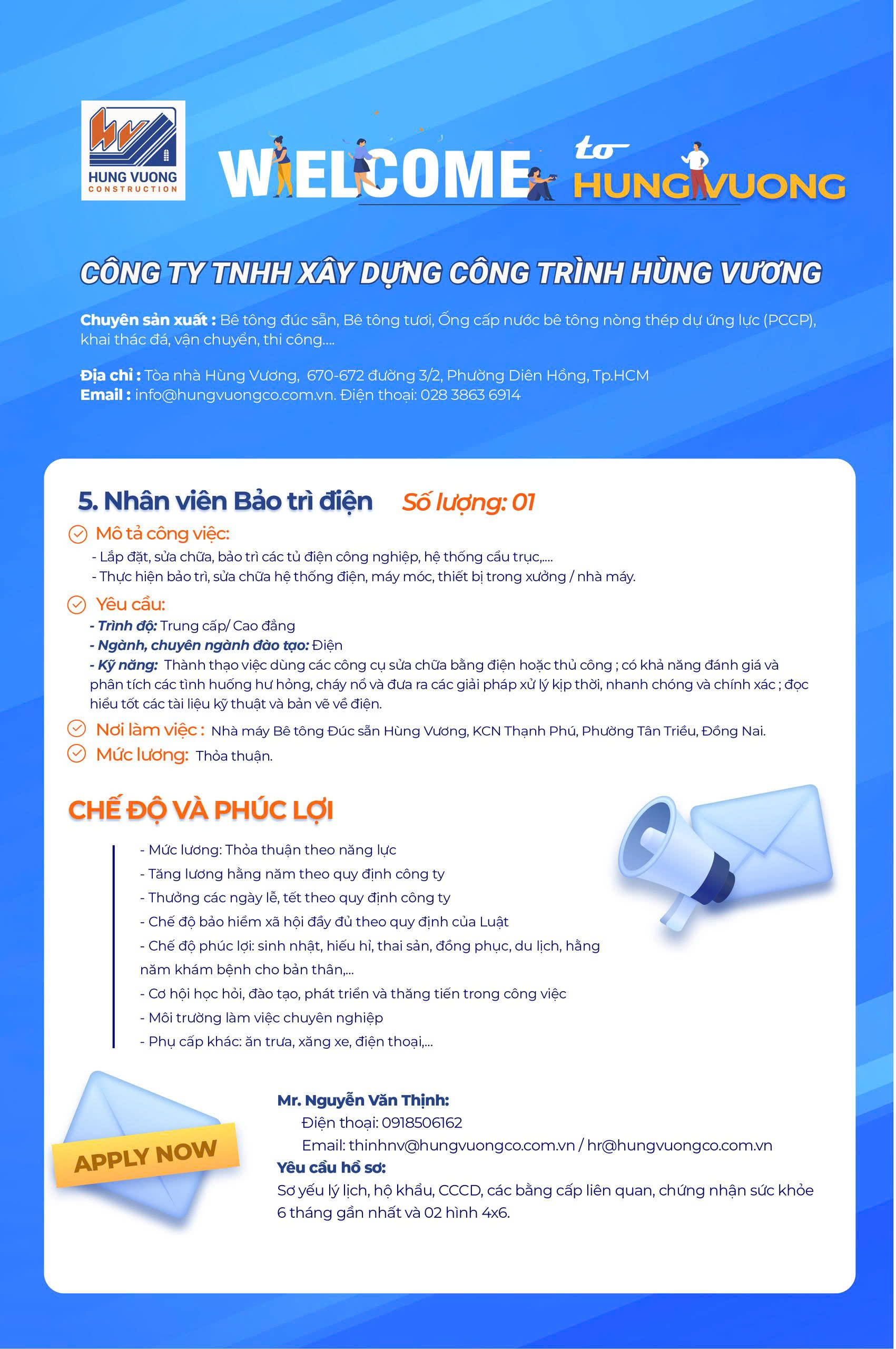 HUNG VUONG
CONSTRUCTION

WELCOME to HUNGVUONG

CÔNG TY TNHH XÂY DỰNG CÔNG TRÌNH HÙNG VƯƠNG

Chuyên sản xuất : Bê tông đúc sẵn, Bê tông tươi, Ống cấp nước bê tông nòng thép dự ứng lực (PCCP), khai thác đá, vận chuyển, thi công....

Địa chỉ : Tòa nhà Hùng Vương, 670-672 đường 3/2, Phường Diên Hồng, Tp.HCM
Email : info@hungvuongco.com.vn. Điện thoại: 028 3863 6914

5. Nhân viên Bảo trì điện Số lượng: 01

Mô tả công việc:
- Lắp đặt, sửa chữa, bảo trì các tủ điện công nghiệp, hệ thống cầu trục,....
- Thực hiện bảo trì, sửa chữa hệ thống điện, máy móc, thiết bị trong xưởng / nhà máy.

Yêu cầu:
- Trình độ: Trung cấp/ Cao đẳng
- Ngành, chuyên ngành đào tạo: Điện
- Kỹ năng: Thành thạo việc dùng các công cụ sửa chữa bằng điện hoặc thủ công ; có khả năng đánh giá và phân tích các tình huống hư hỏng, cháy nổ và đưa ra các giải pháp xử lý kịp thời, nhanh chóng và chính xác ; đọc hiểu tốt các tài liệu kỹ thuật và bản vẽ về điện.

Nơi làm việc : Nhà máy Bê tông Đúc sẵn Hùng Vương, KCN Thạnh Phú, Phường Tân Triều, Đồng Nai.
Mức lương: Thỏa thuận.

CHẾ ĐỘ VÀ PHÚC LỢI

- Mức lương: Thỏa thuận theo năng lực
- Tăng lương hằng năm theo quy định công ty
- Thưởng các ngày lễ, tết theo quy định công ty
- Chế độ bảo hiểm xã hội đầy đủ theo quy định của Luật
- Chế độ phúc lợi: sinh nhật, hiếu hỉ, thai sản, đồng phục, du lịch, hằng năm khám bệnh cho bản thân,...
- Cơ hội học hỏi, đào tạo, phát triển và thăng tiến trong công việc
- Môi trường làm việc chuyên nghiệp
- Phụ cấp khác: ăn trưa, xăng xe, điện thoại,...

APPLY NOW

Mr. Nguyễn Văn Thịnh:
Điện thoại: 0918506162
Email: thinhnv@hungvuongco.com.vn / hr@hungvuongco.com.vn
Yêu cầu hồ sơ:
Sơ yếu lý lịch, hộ khẩu, CCCD, các bằng cấp liên quan, chứng nhận sức khỏe 6 tháng gần nhất và 02 hình 4x6.